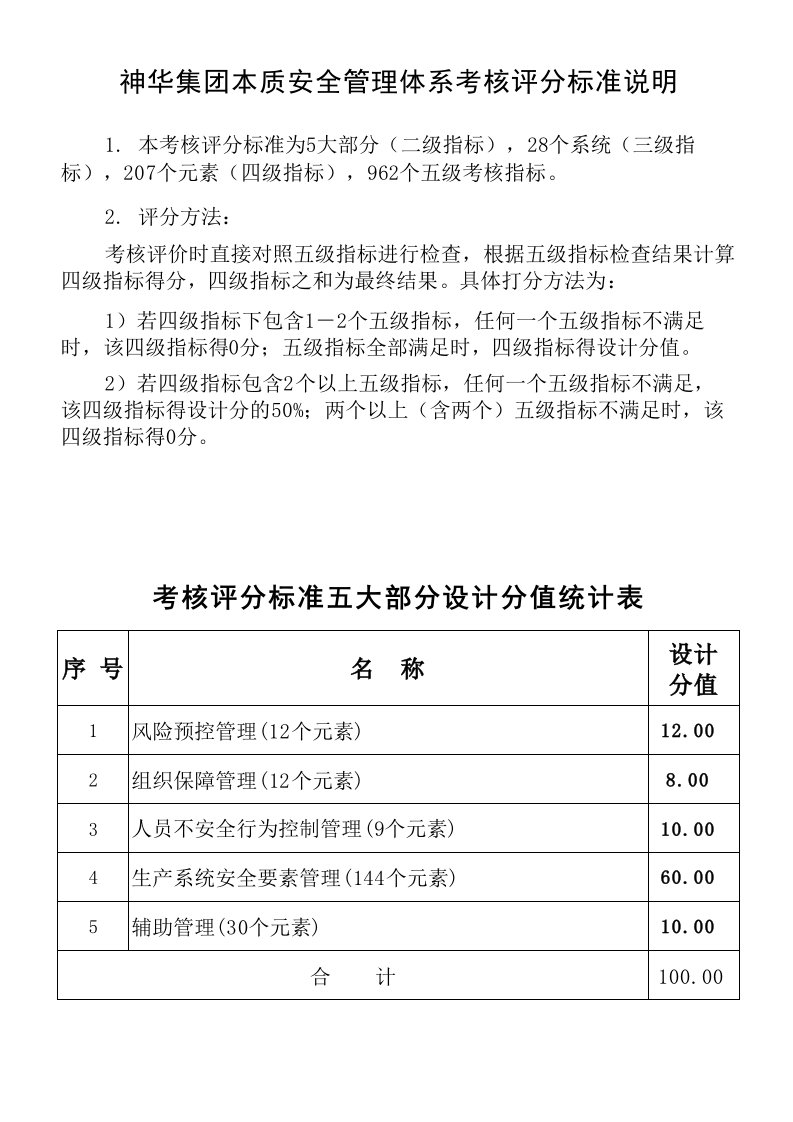 神华集团本质安全管理体系考核评分标准说明

1. 本考核评分标准为5大部分（二级指标），28个系统（三级指标），207个元素（四级指标），962个五级考核指标。

2. 评分方法：

考核评价时直接对照五级指标进行检查，根据五级指标检查结果计算四级指标得分，四级指标之和为最终结果。具体打分方法为：

1）若四级指标下包含1－2个五级指标，任何一个五级指标不满足时，该四级指标得0分；五级指标全部满足时，四级指标得设计分值。

2）若四级指标包含2个以上五级指标，任何一个五级指标不满足，该四级指标得设计分的50%；两个以上（含两个）五级指标不满足时，该四级指标得0分。

考核评分标准五大部分设计分值统计表

| 序 号 | 名 称 | 设计分值 |
|---|---|---|
| 1 | 风险预控管理(12个元素) | 12.00 |
| 2 | 组织保障管理(12个元素) | 8.00 |
| 3 | 人员不安全行为控制管理(9个元素) | 10.00 |
| 4 | 生产系统安全要素管理(144个元素) | 60.00 |
| 5 | 辅助管理(30个元素) | 10.00 |
| 合 计 | | 100.00 |